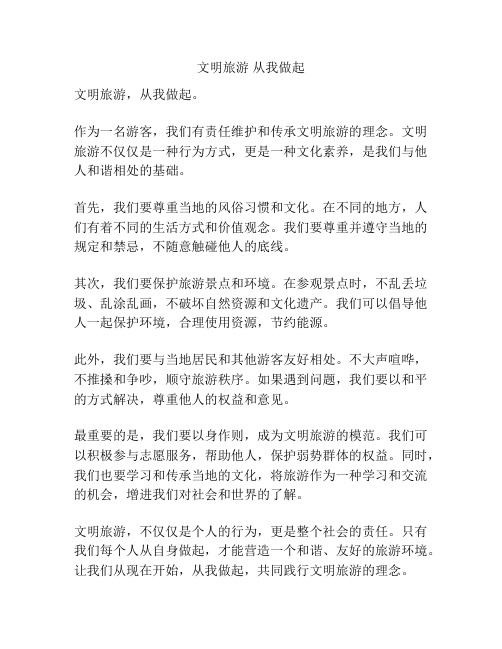 文明旅游 从我做起

文明旅游，从我做起。

作为一名游客，我们有责任维护和传承文明旅游的理念。文明旅游不仅仅是一种行为方式，更是一种文化素养，是我们与他人和谐相处的基础。

首先，我们要尊重当地的风俗习惯和文化。在不同的地方，人们有着不同的生活方式和价值观念。我们要尊重并遵守当地的规定和禁忌，不随意触碰他人的底线。

其次，我们要保护旅游景点和环境。在参观景点时，不乱丢垃圾、乱涂乱画，不破坏自然资源和文化遗产。我们可以倡导他人一起保护环境，合理使用资源，节约能源。

此外，我们要与当地居民和其他游客友好相处。不大声喧哗，不推搡和争吵，顺守旅游秩序。如果遇到问题，我们要以和平的方式解决，尊重他人的权益和意见。

最重要的是，我们要以身作则，成为文明旅游的模范。我们可以积极参与志愿服务，帮助他人，保护弱势群体的权益。同时，我们也要学习和传承当地的文化，将旅游作为一种学习和交流的机会，增进我们对社会和世界的了解。

文明旅游，不仅仅是个人的行为，更是整个社会的责任。只有我们每个人从自身做起，才能营造一个和谐、友好的旅游环境。让我们从现在开始，从我做起，共同践行文明旅游的理念。